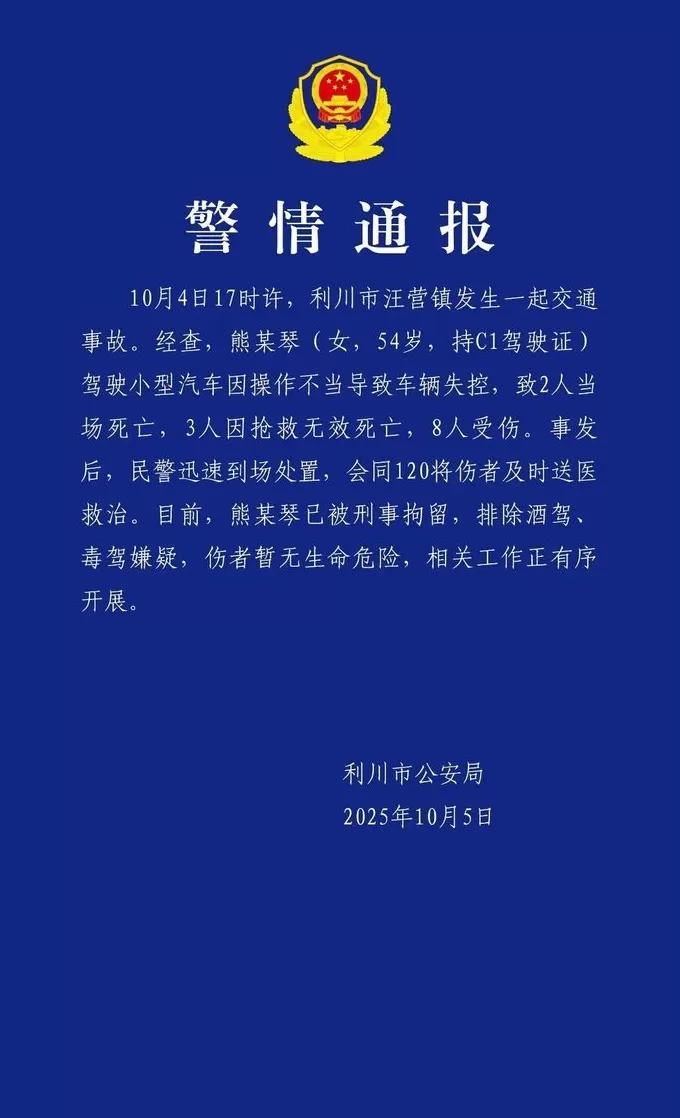 警情通报

10月4日17时许，利川市汪营镇发生一起交通事故。经查，熊某琴（女，54岁，持C1驾驶证）驾驶小型汽车因操作不当导致车辆失控，致2人当场死亡，3人因抢救无效死亡，8人受伤。事发后，民警迅速到场处置，会同120将伤者及时送医救治。目前，熊某琴已被刑事拘留，排除酒驾、毒驾嫌疑，伤者暂无生命危险，相关工作正有序开展。

利川市公安局
2025年10月5日